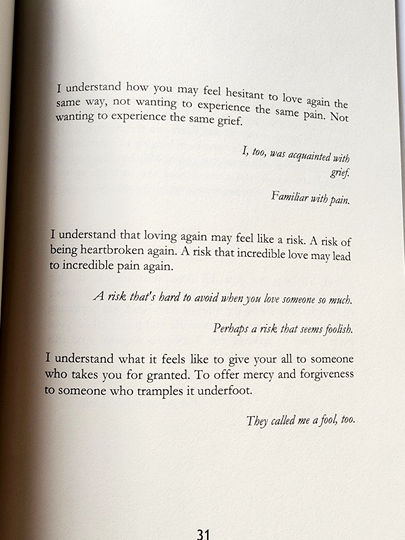 I understand how you may feel hesitant to love again the same way, not wanting to experience the same pain. Not wanting to experience the same grief.

I, too, was acquainted with grief.

Familiar with pain.

I understand that loving again may feel like a risk. A risk of being heartbroken again. A risk that incredible love may lead to incredible pain again.

A risk that's hard to avoid when you love someone so much.

Perhaps a risk that seems foolish.

I understand what it feels like to give your all to someone who takes you for granted. To offer mercy and forgiveness to someone who tramples it underfoot.

They called me a fool, too.

31